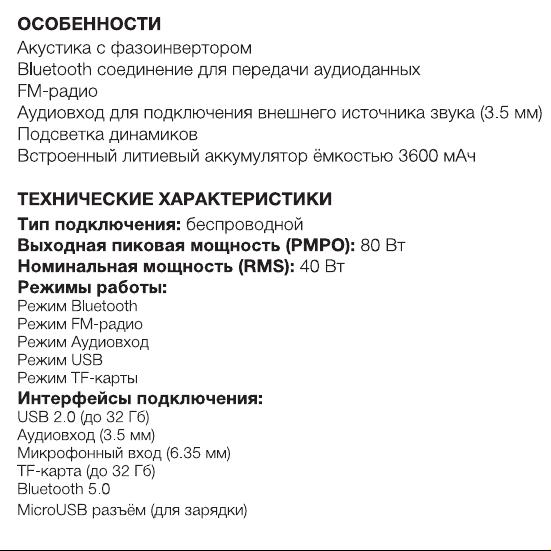 ОСОБЕННОСТИ
Акустика с фазоинвертором
Bluetooth соединение для передачи аудиоданных
FM-радио
Аудиовход для подключения внешнего источника звука (3.5 мм)
Подсветка динамиков
Встроенный литиевый аккумулятор ёмкостью 3600 мАч

ТЕХНИЧЕСКИЕ ХАРАКТЕРИСТИКИ
Тип подключения: беспроводной
Выходная пиковая мощность (PMPO): 80 Вт
Номинальная мощность (RMS): 40 Вт
Режимы работы:
Режим Bluetooth
Режим FM-радио
Режим Аудиовход
Режим USB
Режим TF-карты
Интерфейсы подключения:
USB 2.0 (до 32 Гб)
Аудиовход (3.5 мм)
Микрофонный вход (6.35 мм)
TF-карта (до 32 Гб)
Bluetooth 5.0
MicroUSB разъём (для зарядки)